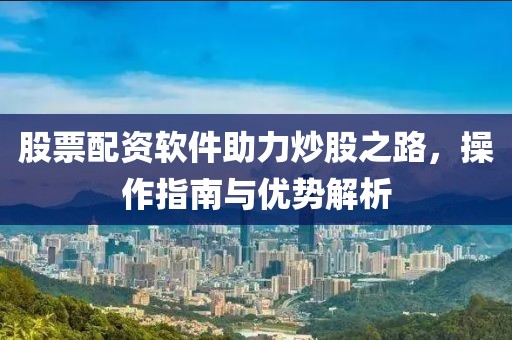 股票配资软件助力炒股之路，操作指南与优势解析